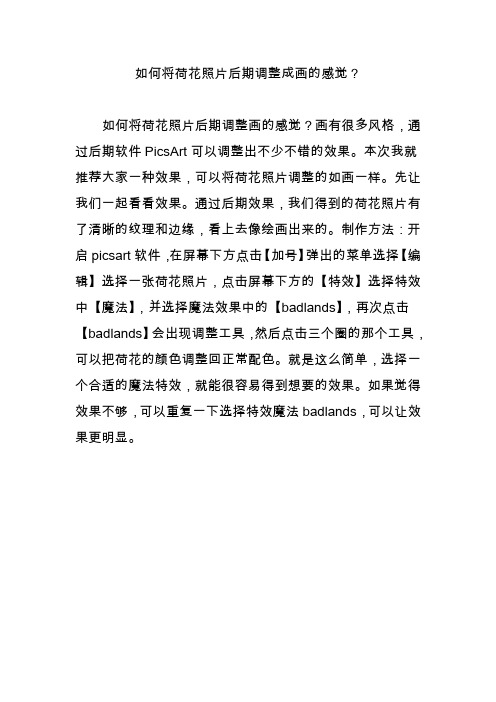 如何将荷花照片后期调整成画的感觉？

如何将荷花照片后期调整画的感觉？画有很多风格，通过后期软件 PicsArt 可以调整出不少不错的效果。本次我就推荐大家一种效果，可以将荷花照片调整的如画一样。先让我们一起看看效果。通过后期效果，我们得到的荷花照片有了清晰的纹理和边缘，看上去像绘画出来的。制作方法：开启 picsart 软件，在屏幕下方点击【加号】弹出的菜单选择【编辑】选择一张荷花照片，点击屏幕下方的【特效】选择特效中【魔法】，并选择魔法效果中的【badlands】，再次点击【badlands】会出现调整工具，然后点击三个圈的那个工具，可以把荷花的颜色调整回正常配色。就是这么简单，选择一个合适的魔法特效，就能很容易得到想要的效果。如果觉得效果不够，可以重复一下选择特效魔法 badlands，可以让效果更明显。